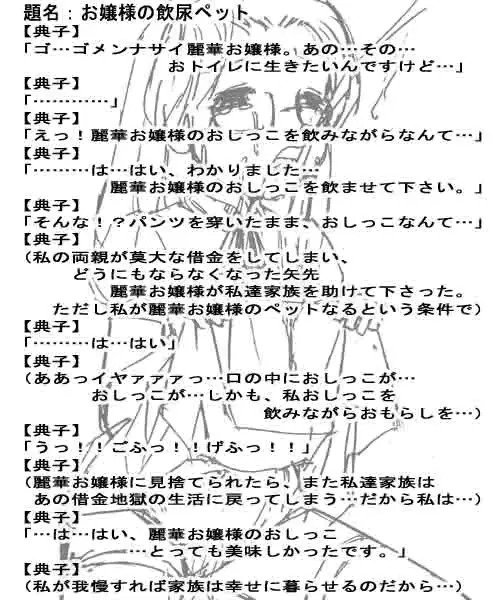 題名：お嬢様の飲尿ペット
【典子】
「ゴ…ゴメンナサイ麗華お嬢様。あの…その…おトイレに生きたいんですけど…」
【典子】
「…………」
【典子】
「えっ！麗華お嬢様のおしっこを飲みながらなんて…」
【典子】
「………は…はい、わかりました…麗華お嬢様のおしっこを飲ませて下さい。」
【典子】
「そんな！？パンツを穿いたまま、おしっこなんて…」
【典子】
（私の両親が莫大な借金をしてしまい、どうにもならなくなった矢先麗華お嬢様が私達家族を助けて下さった。ただし私が麗華お嬢様のペットなるという条件で）
【典子】
「………は…はい」
【典子】
（ああっイヤァァァっ…口の中におしっこが…おしっこが…しかも、私おしっこを飲みながらおもらしを…）
【典子】
「うっ！！ごふっ！！げふっ！！」
【典子】
（麗華お嬢様に見捨てられたら、また私達家族はあの借金地獄の生活に戻ってしまう…だから私は…）
【典子】
「…は…はい、麗華お嬢様のおしっこ…とっても美味しかったです。」
【典子】
（私が我慢すれば家族は幸せに暮らせるのだから…）